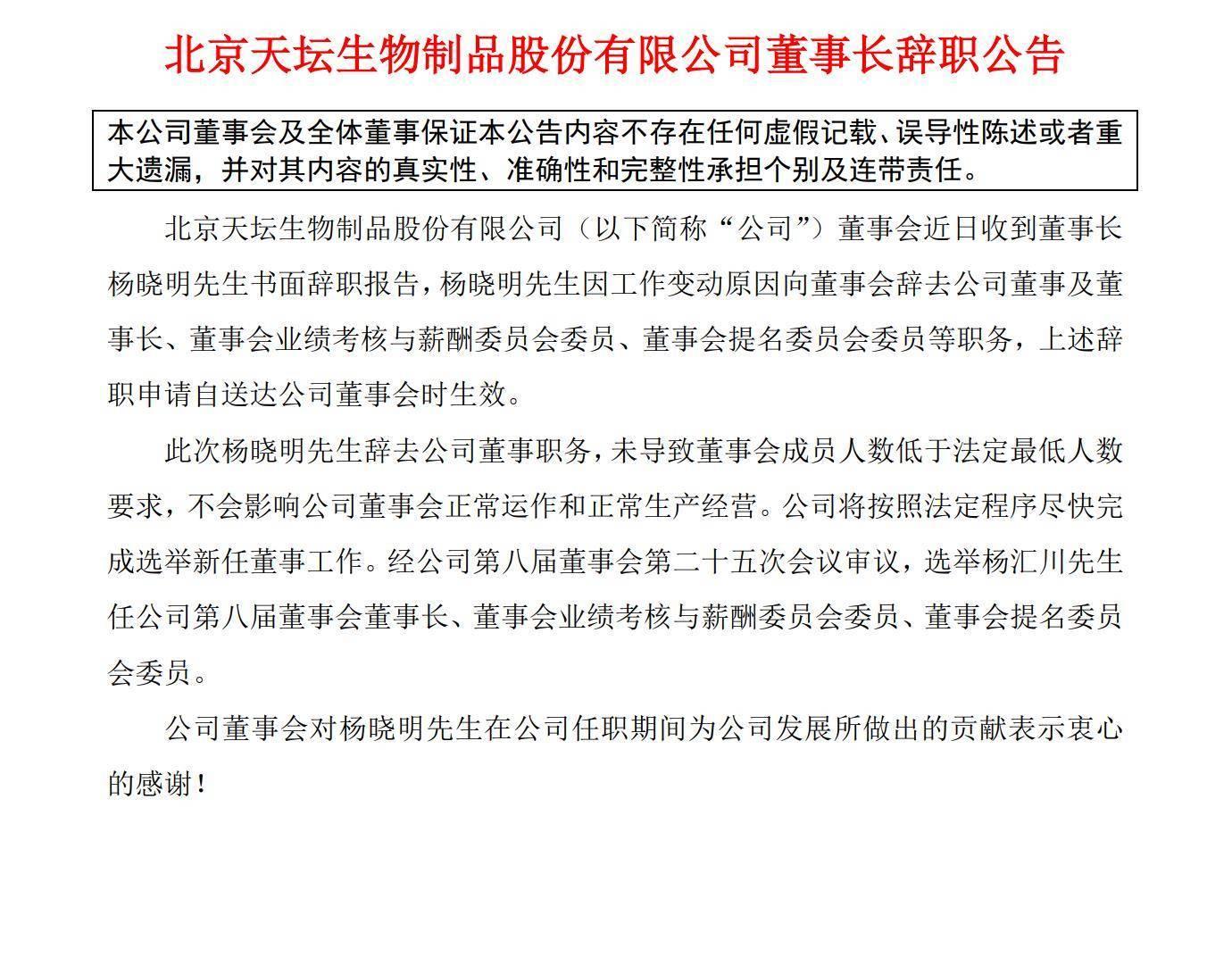 北京天坛生物制品股份有限公司董事长辞职公告

本公司董事会及全体董事保证本公告内容不存在任何虚假记载、误导性陈述或者重大遗漏，并对其内容的真实性、准确性和完整性承担个别及连带责任。

北京天坛生物制品股份有限公司（以下简称“公司”）董事会近日收到董事长杨晓明先生书面辞职报告，杨晓明先生因工作变动原因向董事会辞去公司董事及董事长、董事会业绩考核与薪酬委员会委员、董事会提名委员会委员等职务，上述辞职申请自送达公司董事会时生效。

此次杨晓明先生辞去公司董事职务，未导致董事会成员人数低于法定最低人数要求，不会影响公司董事会正常运作和正常生产经营。公司将按照法定程序尽快完成选举新任董事工作。经公司第八届董事会第二十五次会议审议，选举杨汇川先生任公司第八届董事会董事长、董事会业绩考核与薪酬委员会委员、董事会提名委员会委员。

公司董事会对杨晓明先生在公司任职期间为公司发展所做出的贡献表示衷心的感谢！